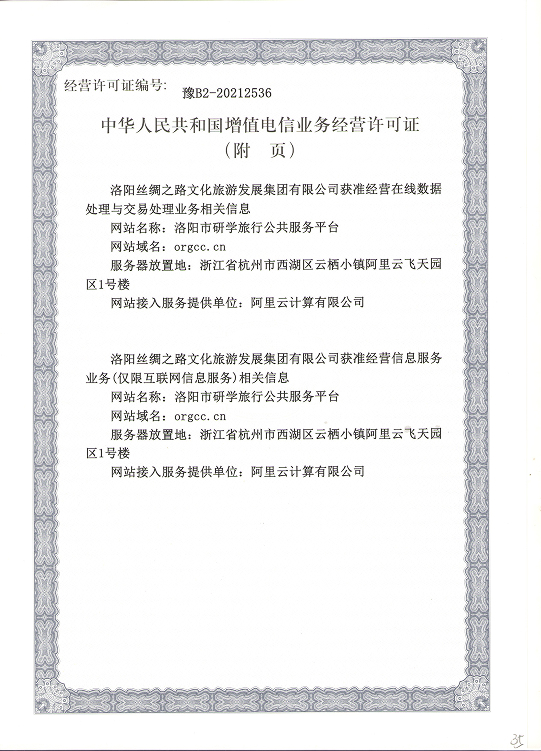 经营许可证编号：豫B2-20212536

中华人民共和国增值电信业务经营许可证
（附　页）

洛阳丝绸之路文化旅游发展集团有限公司获准经营在线数据处理与交易处理业务相关信息
网站名称：洛阳市研学旅行公共服务平台
网站域名：orgcc.cn
服务器放置地：浙江省杭州市西湖区云栖小镇阿里云飞天园区1号楼
网站接入服务提供单位：阿里云计算有限公司

洛阳丝绸之路文化旅游发展集团有限公司获准经营信息服务业务(仅限互联网信息服务)相关信息
网站名称：洛阳市研学旅行公共服务平台
网站域名：orgcc.cn
服务器放置地：浙江省杭州市西湖区云栖小镇阿里云飞天园区1号楼
网站接入服务提供单位：阿里云计算有限公司

35